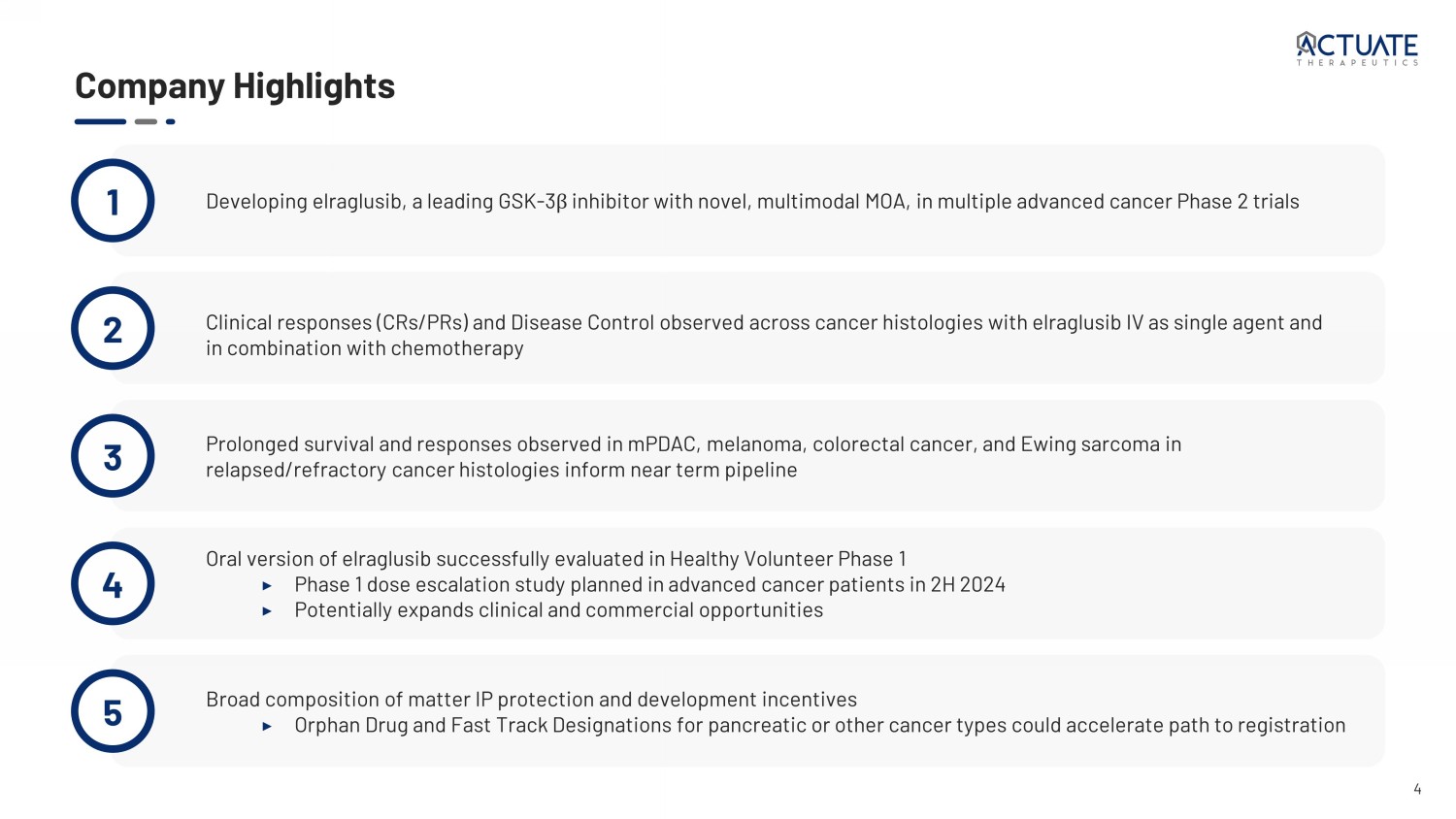 ACTUATE
THERAPEUTICS

Company Highlights

1

Developing elraglusib, a leading GSK-3β inhibitor with novel, multimodal MOA, in multiple advanced cancer Phase 2 trials

2

Clinical responses (CRs/PRs) and Disease Control observed across cancer histologies with elraglusib IV as single agent and in combination with chemotherapy

3

Prolonged survival and responses observed in mPDAC, melanoma, colorectal cancer, and Ewing sarcoma in relapsed/refractory cancer histologies inform near term pipeline

4

Oral version of elraglusib successfully evaluated in Healthy Volunteer Phase 1
▸ Phase 1 dose escalation study planned in advanced cancer patients in 2H 2024
▸ Potentially expands clinical and commercial opportunities

5

Broad composition of matter IP protection and development incentives
▸ Orphan Drug and Fast Track Designations for pancreatic or other cancer types could accelerate path to registration

4